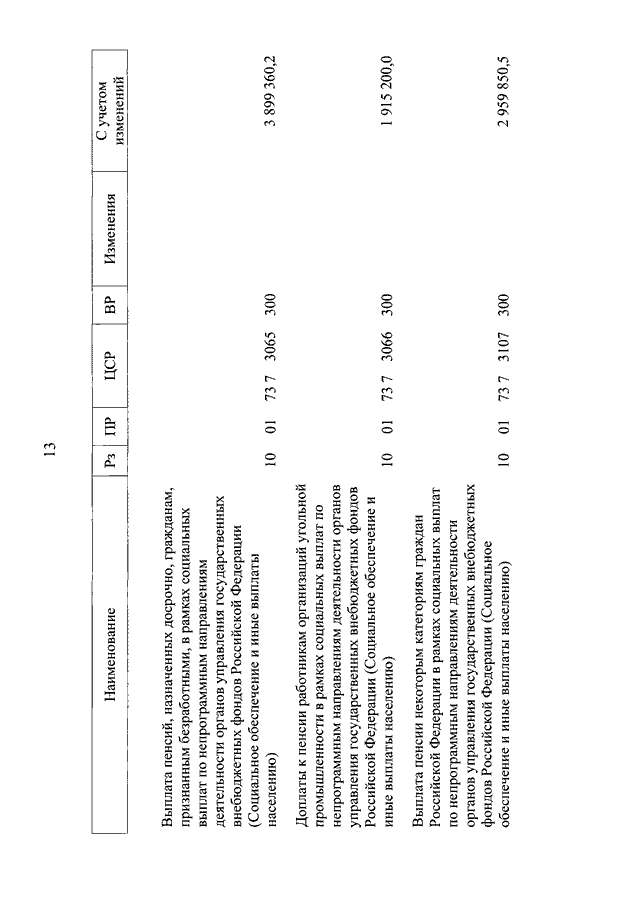 13

| Наименование | Рз | ПР | ЦСР | ВР | Изменения | С учетом изменений |
|---|---|---|---|---|---|---|
| Выплата пенсий, назначенных досрочно, гражданам, признанным безработными, в рамках социальных выплат по непрограммным направлениям деятельности органов управления государственных внебюджетных фондов Российской Федерации (Социальное обеспечение и иные выплаты населению) | 10 | 01 | 73 7 3065 | 300 | | 3 899 360,2 |
| Доплаты к пенсии работникам организаций угольной промышленности в рамках социальных выплат по непрограммным направлениям деятельности органов управления государственных внебюджетных фондов Российской Федерации (Социальное обеспечение и иные выплаты населению) | 10 | 01 | 73 7 3066 | 300 | | 1 915 200,0 |
| Выплата пенсии некоторым категориям граждан Российской Федерации в рамках социальных выплат по непрограммным направлениям деятельности органов управления государственных внебюджетных фондов Российской Федерации (Социальное обеспечение и иные выплаты населению) | 10 | 01 | 73 7 3107 | 300 | | 2 959 850,5 |